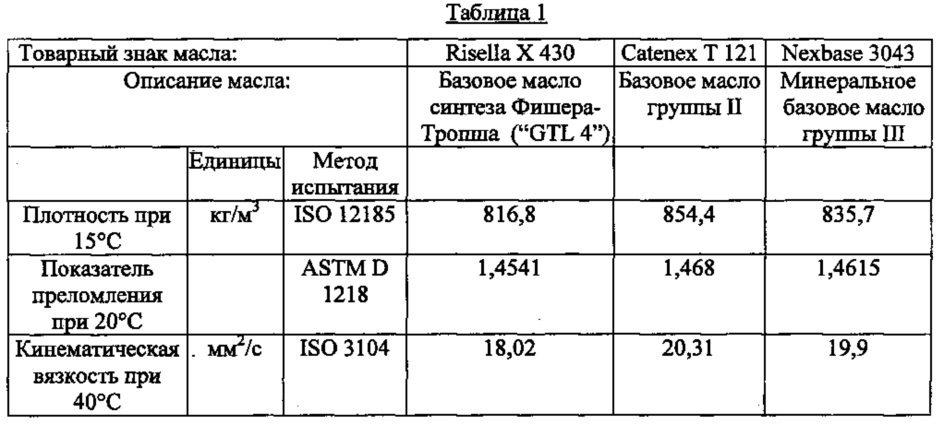 Таблица 1

| Товарный знак масла: | | | Risella X 430 | Catenex T 121 | Nexbase 3043 |
|---|---|---|---|---|---|
| Описание масла: | | | Базовое масло синтеза Фишера-Тропша ("GTL 4") | Базовое масло группы II | Минеральное базовое масло группы III |
| | Единицы | Метод испытания | | | |
| Плотность при 15°C | кг/м$^3$ | ISO 12185 | 816,8 | 854,4 | 835,7 |
| Показатель преломления при 20°C | | ASTM D 1218 | 1,4541 | 1,468 | 1,4615 |
| Кинематическая вязкость при 40°C | мм$^2$/с | ISO 3104 | 18,02 | 20,31 | 19,9 |